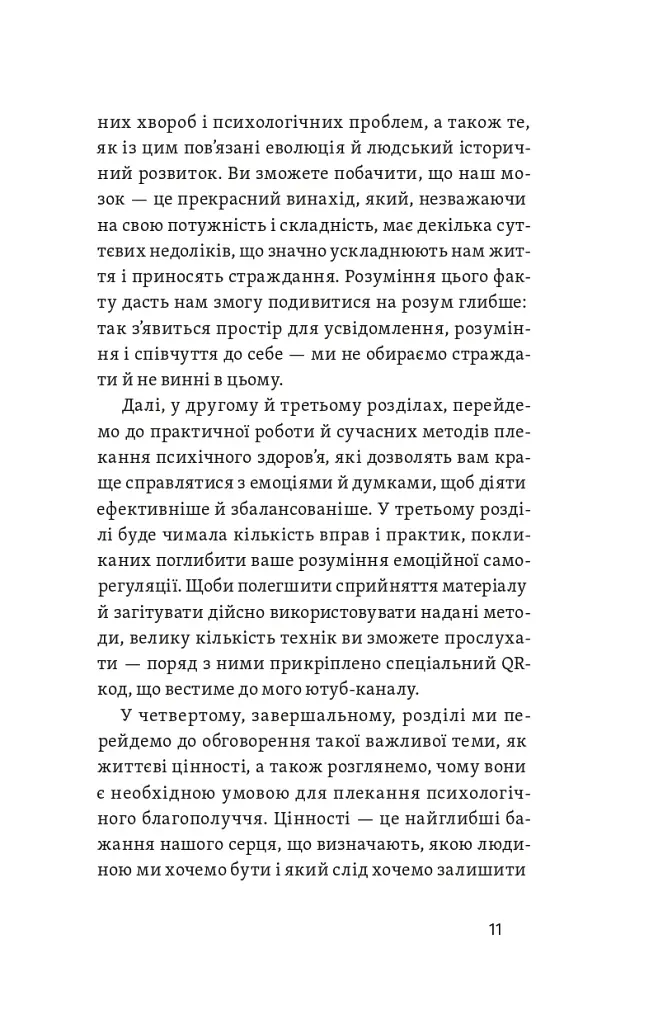 них хвороб і психологічних проблем, а також те, як із цим пов'язані еволюція й людський історичний розвиток. Ви зможете побачити, що наш мозок — це прекрасний винахід, який, незважаючи на свою потужність і складність, має декілька суттєвих недоліків, що значно ускладнюють нам життя і приносять страждання. Розуміння цього факту дасть нам змогу подивитися на розум глибше: так з'явиться простір для усвідомлення, розуміння і співчуття до себе — ми не обираємо страждати й не винні в цьому.

Далі, у другому й третьому розділах, перейдемо до практичної роботи й сучасних методів плекання психічного здоров'я, які дозволять вам краще справлятися з емоціями й думками, щоб діяти ефективніше й збалансованіше. У третьому розділі буде чимала кількість вправ і практик, покликаних поглибити ваше розуміння емоційної саморегуляції. Щоби полегшити сприйняття матеріалу й загітувати дійсно використовувати надані методи, велику кількість технік ви зможете прослухати — поряд з ними прикріплено спеціальний QR-код, що вестиме до мого ютуб-каналу.

У четвертому, завершальному, розділі ми перейдемо до обговорення такої важливої теми, як життєві цінності, а також розглянемо, чому вони є необхідною умовою для плекання психологічного благополуччя. Цінності — це найглибші бажання нашого серця, що визначають, якою людиною ми хочемо бути і який слід хочемо залишити

11